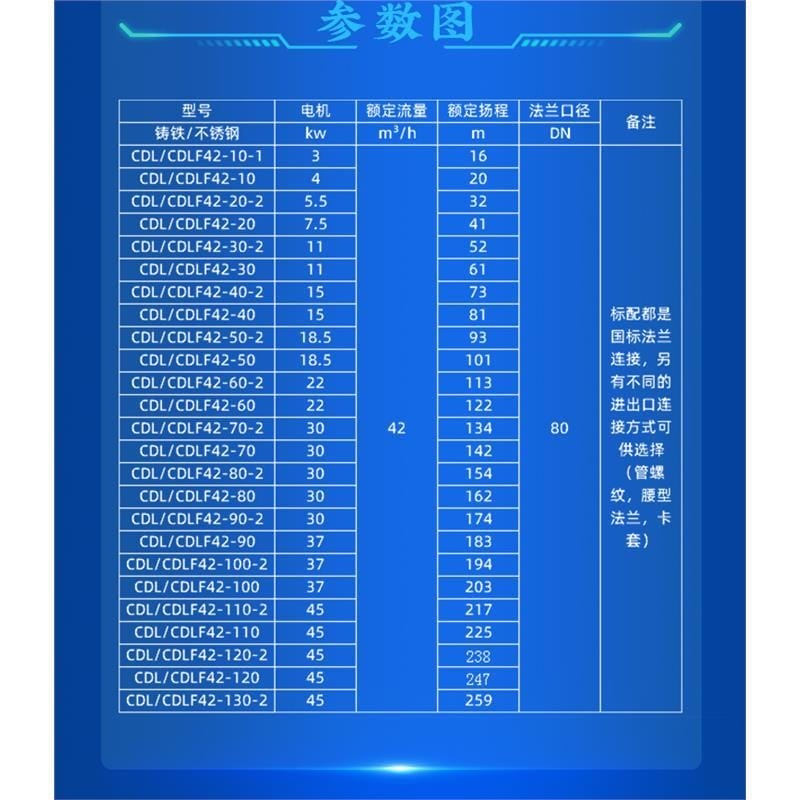 参数图

| 型号 | 电机 | 额定流量 | 额定扬程 | 法兰口径 | 备注 |
|---|---|---|---|---|---|
| 铸铁/不锈钢 | kw | $m^3/h$ | m | DN | |
| CDL/CDLF42-10-1 | 3 | 42 | 16 | 80 | 标配都是国标法兰连接，另有不同的进出口连接方式可供选择（管螺纹，腰型法兰，卡套） |
| CDL/CDLF42-10 | 4 | | 20 | | |
| CDL/CDLF42-20-2 | 5.5 | | 32 | | |
| CDL/CDLF42-20 | 7.5 | | 41 | | |
| CDL/CDLF42-30-2 | 11 | | 52 | | |
| CDL/CDLF42-30 | 11 | | 61 | | |
| CDL/CDLF42-40-2 | 15 | | 73 | | |
| CDL/CDLF42-40 | 15 | | 81 | | |
| CDL/CDLF42-50-2 | 18.5 | | 93 | | |
| CDL/CDLF42-50 | 18.5 | | 101 | | |
| CDL/CDLF42-60-2 | 22 | | 113 | | |
| CDL/CDLF42-60 | 22 | | 122 | | |
| CDL/CDLF42-70-2 | 30 | | 134 | | |
| CDL/CDLF42-70 | 30 | | 142 | | |
| CDL/CDLF42-80-2 | 30 | | 154 | | |
| CDL/CDLF42-80 | 30 | | 162 | | |
| CDL/CDLF42-90-2 | 30 | | 174 | | |
| CDL/CDLF42-90 | 37 | | 183 | | |
| CDL/CDLF42-100-2 | 37 | | 194 | | |
| CDL/CDLF42-100 | 37 | | 203 | | |
| CDL/CDLF42-110-2 | 45 | | 217 | | |
| CDL/CDLF42-110 | 45 | | 225 | | |
| CDL/CDLF42-120-2 | 45 | | 238 | | |
| CDL/CDLF42-120 | 45 | | 247 | | |
| CDL/CDLF42-130-2 | 45 | | 259 | | |